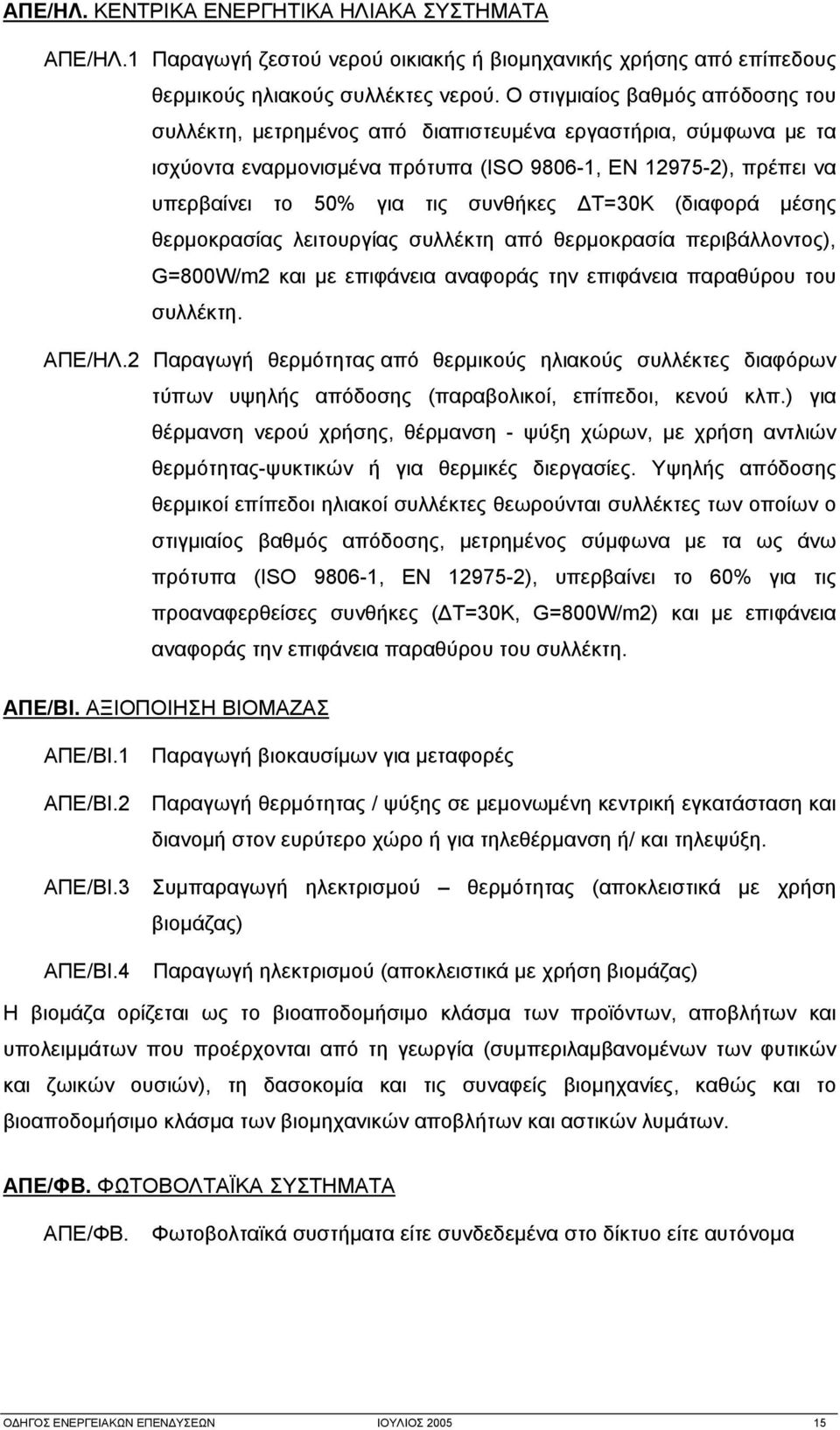 ΑΠΕ/ΗΛ. ΚΕΝΤΡΙΚΑ ΕΝΕΡΓΗΤΙΚΑ ΗΛΙΑΚΑ ΣΥΣΤΗΜΑΤΑ

ΑΠΕ/ΗΛ.1 Παραγωγή ζεστού νερού οικιακής ή βιομηχανικής χρήσης από επίπεδους θερμικούς ηλιακούς συλλέκτες νερού. Ο στιγμιαίος βαθμός απόδοσης του συλλέκτη, μετρημένος από διαπιστευμένα εργαστήρια, σύμφωνα με τα ισχύοντα εναρμονισμένα πρότυπα (ISO 9806-1, EN 12975-2), πρέπει να υπερβαίνει το 50% για τις συνθήκες ΔΤ=30Κ (διαφορά μέσης θερμοκρασίας λειτουργίας συλλέκτη από θερμοκρασία περιβάλλοντος), G=800W/m2 και με επιφάνεια αναφοράς την επιφάνεια παραθύρου του συλλέκτη.

ΑΠΕ/ΗΛ.2 Παραγωγή θερμότητας από θερμικούς ηλιακούς συλλέκτες διαφόρων τύπων υψηλής απόδοσης (παραβολικοί, επίπεδοι, κενού κλπ.) για θέρμανση νερού χρήσης, θέρμανση - ψύξη χώρων, με χρήση αντλιών θερμότητας-ψυκτικών ή για θερμικές διεργασίες. Υψηλής απόδοσης θερμικοί επίπεδοι ηλιακοί συλλέκτες θεωρούνται συλλέκτες των οποίων ο στιγμιαίος βαθμός απόδοσης, μετρημένος σύμφωνα με τα ως άνω πρότυπα (ISO 9806-1, EN 12975-2), υπερβαίνει το 60% για τις προαναφερθείσες συνθήκες (ΔΤ=30Κ, G=800W/m2) και με επιφάνεια αναφοράς την επιφάνεια παραθύρου του συλλέκτη.

ΑΠΕ/ΒΙ. ΑΞΙΟΠΟΙΗΣΗ ΒΙΟΜΑΖΑΣ

ΑΠΕ/ΒΙ.1 Παραγωγή βιοκαυσίμων για μεταφορές

ΑΠΕ/ΒΙ.2 Παραγωγή θερμότητας / ψύξης σε μεμονωμένη κεντρική εγκατάσταση και διανομή στον ευρύτερο χώρο ή για τηλεθέρμανση ή/ και τηλεψύξη.

ΑΠΕ/ΒΙ.3 Συμπαραγωγή ηλεκτρισμού – θερμότητας (αποκλειστικά με χρήση βιομάζας)

ΑΠΕ/ΒΙ.4 Παραγωγή ηλεκτρισμού (αποκλειστικά με χρήση βιομάζας)

Η βιομάζα ορίζεται ως το βιοαποδομήσιμο κλάσμα των προϊόντων, αποβλήτων και υπολειμμάτων που προέρχονται από τη γεωργία (συμπεριλαμβανομένων των φυτικών και ζωικών ουσιών), τη δασοκομία και τις συναφείς βιομηχανίες, καθώς και το βιοαποδομήσιμο κλάσμα των βιομηχανικών αποβλήτων και αστικών λυμάτων.

ΑΠΕ/ΦΒ. ΦΩΤΟΒΟΛΤΑΪΚΑ ΣΥΣΤΗΜΑΤΑ

ΑΠΕ/ΦΒ. Φωτοβολταϊκά συστήματα είτε συνδεδεμένα στο δίκτυο είτε αυτόνομα

ΟΔΗΓΟΣ ΕΝΕΡΓΕΙΑΚΩΝ ΕΠΕΝΔΥΣΕΩΝ ΙΟΥΛΙΟΣ 2005 15